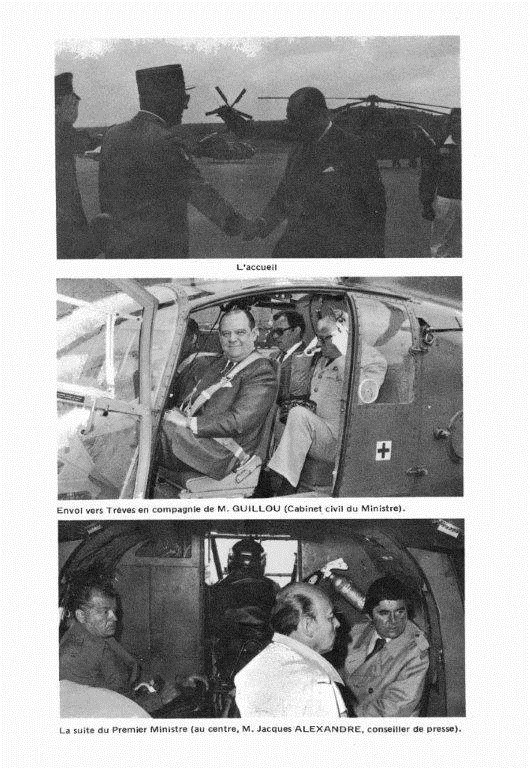 L'accueil

Envol vers Trèves en compagnie de M. GUILLOU (Cabinet civil du Ministre).

La suite du Premier Ministre (au centre, M. Jacques ALEXANDRE, conseiller de presse).